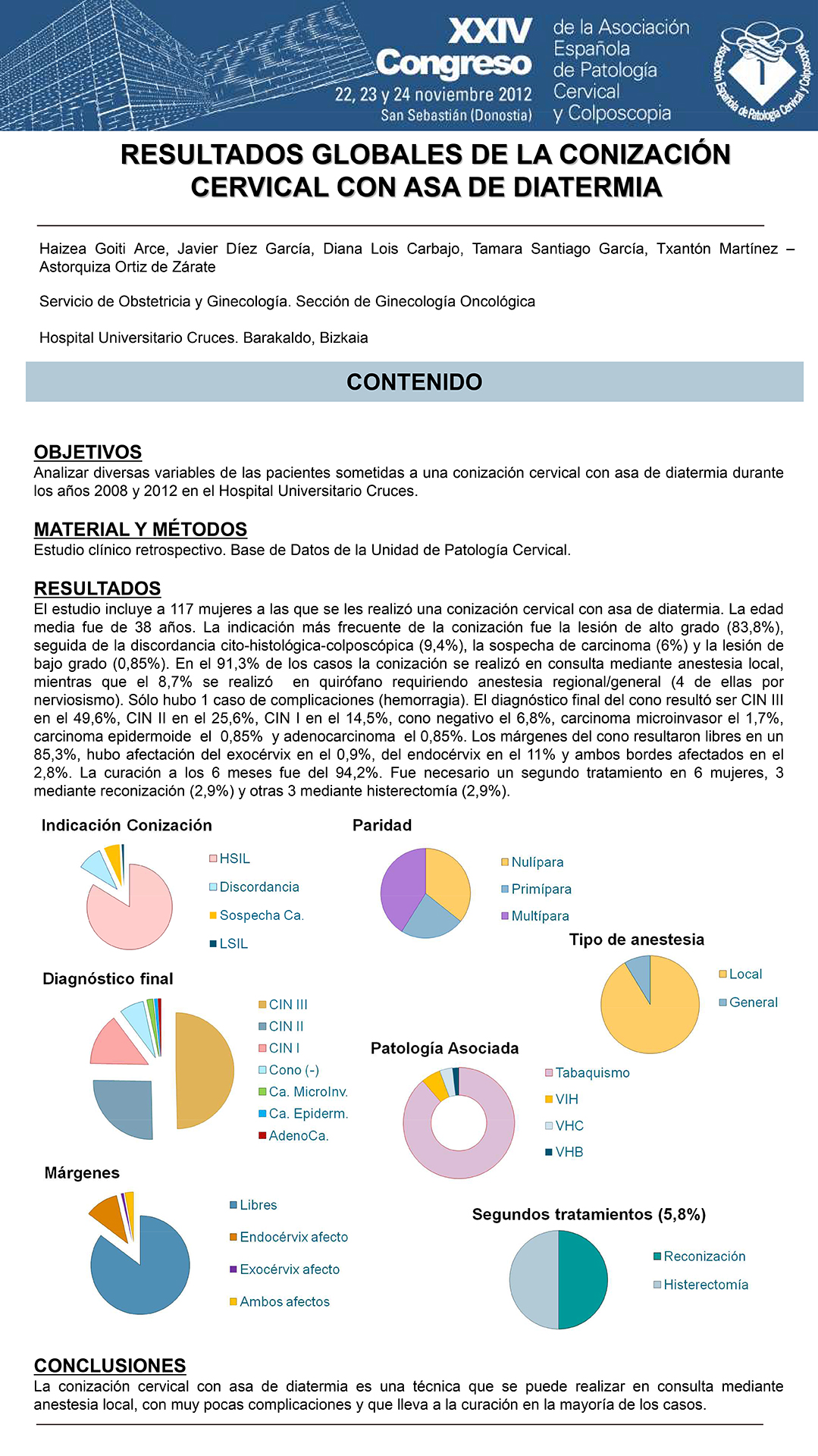 XXIV Congreso
22, 23 y 24 noviembre 2012
San Sebastián (Donostia)
de la Asociación Española de Patología Cervical y Colposcopia

Asociación Española de Patología Cervical y Colposcopia

RESULTADOS GLOBALES DE LA CONIZACIÓN CERVICAL CON ASA DE DIATERMIA

Haizea Goiti Arce, Javier Díez García, Diana Lois Carbajo, Tamara Santiago García, Txantón Martínez – Astorquiza Ortiz de Zárate

Servicio de Obstetricia y Ginecología. Sección de Ginecología Oncológica

Hospital Universitario Cruces. Barakaldo, Bizkaia

CONTENIDO

OBJETIVOS
Analizar diversas variables de las pacientes sometidas a una conización cervical con asa de diatermia durante los años 2008 y 2012 en el Hospital Universitario Cruces.

MATERIAL Y MÉTODOS
Estudio clínico retrospectivo. Base de Datos de la Unidad de Patología Cervical.

RESULTADOS
El estudio incluye a 117 mujeres a las que se les realizó una conización cervical con asa de diatermia. La edad media fue de 38 años. La indicación más frecuente de la conización fue la lesión de alto grado (83,8%), seguida de la discordancia cito-histológica-colposcópica (9,4%), la sospecha de carcinoma (6%) y la lesión de bajo grado (0,85%). En el 91,3% de los casos la conización se realizó en consulta mediante anestesia local, mientras que el 8,7% se realizó en quirófano requiriendo anestesia regional/general (4 de ellas por nerviosismo). Sólo hubo 1 caso de complicaciones (hemorragia). El diagnóstico final del cono resultó ser CIN III en el 49,6%, CIN II en el 25,6%, CIN I en el 14,5%, cono negativo el 6,8%, carcinoma microinvasor el 1,7%, carcinoma epidermoide el 0,85% y adenocarcinoma el 0,85%. Los márgenes del cono resultaron libres en un 85,3%, hubo afectación del exocérvix en el 0,9%, del endocérvix en el 11% y ambos bordes afectados en el 2,8%. La curación a los 6 meses fue del 94,2%. Fue necesario un segundo tratamiento en 6 mujeres, 3 mediante reconización (2,9%) y otras 3 mediante histerectomía (2,9%).

Indicación Conización
HSIL
Discordancia
Sospecha Ca.
LSIL

Paridad
Nulípara
Primípara
Multípara

Tipo de anestesia
Local
General

Diagnóstico final
CIN III
CIN II
CIN I
Cono (-)
Ca. MicroInv.
Ca. Epiderm.
AdenoCa.

Patología Asociada
Tabaquismo
VIH
VHC
VHB

Márgenes
Libres
Endocérvix afecto
Exocérvix afecto
Ambos afectos

Segundos tratamientos (5,8%)
Reconización
Histerectomía

CONCLUSIONES
La conización cervical con asa de diatermia es una técnica que se puede realizar en consulta mediante anestesia local, con muy pocas complicaciones y que lleva a la curación en la mayoría de los casos.